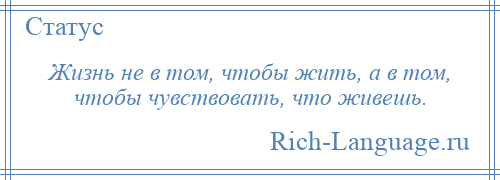 Статус

Жизнь не в том, чтобы жить, а в том, чтобы чувствовать, что живешь.

Rich-Language.ru